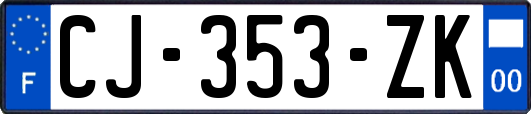 F
CJ-353-ZK
00